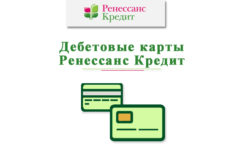 Ренессанс Кредит

Дебетовые карты Ренессанс Кредит